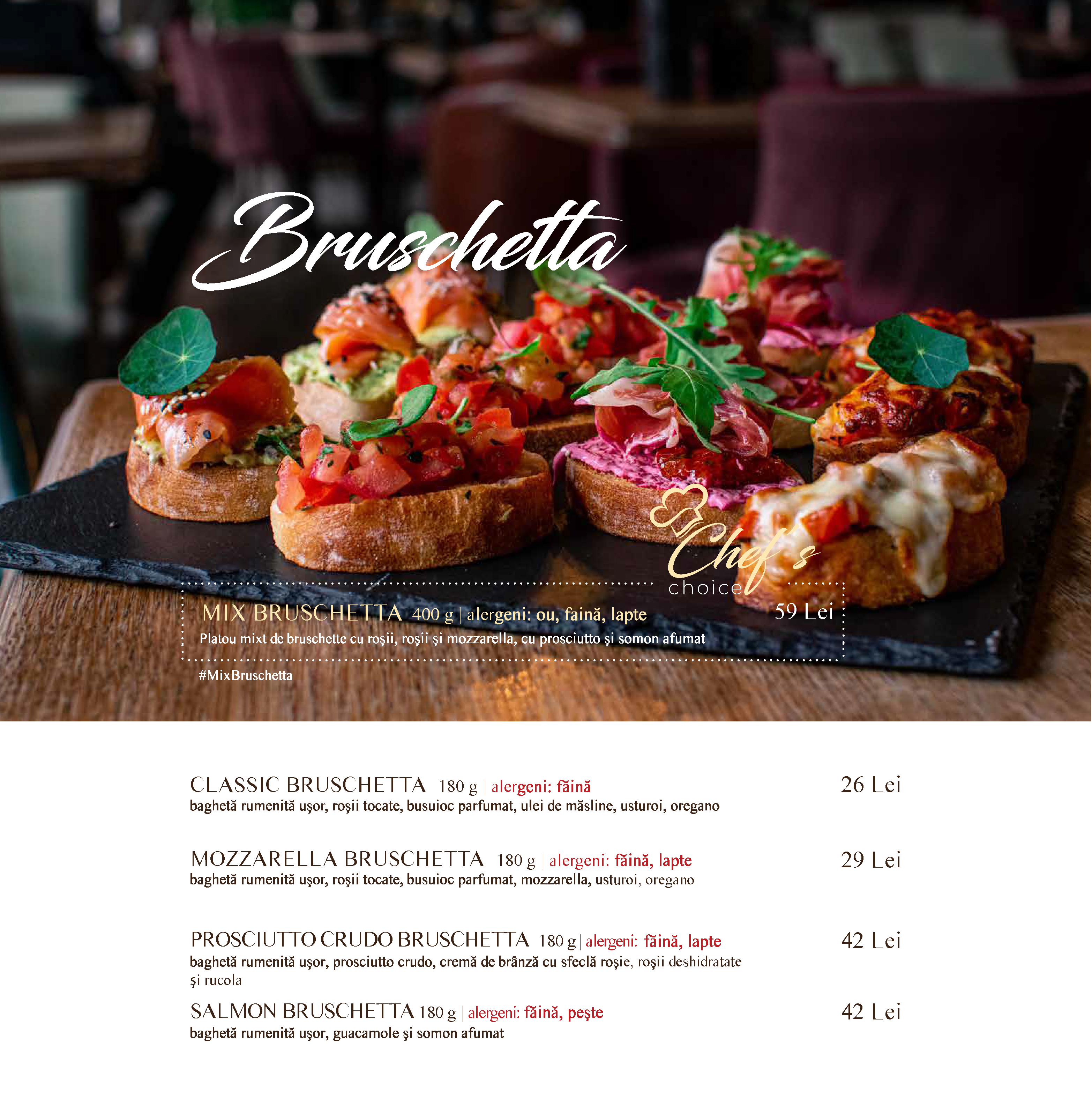 Bruschetta

Chef's choice

MIX BRUSCHETTA 400 g | alergeni: ou, faină, lapte 59 Lei
Platou mixt de bruschette cu roşii, roşii şi mozzarella, cu prosciutto şi somon afumat

#MixBruschetta

CLASSIC BRUSCHETTA 180 g | alergeni: făină 26 Lei
baghetă rumenită uşor, roşii tocate, busuioc parfumat, ulei de măsline, usturoi, oregano

MOZZARELLA BRUSCHETTA 180 g | alergeni: făină, lapte 29 Lei
baghetă rumenită uşor, roşii tocate, busuioc parfumat, mozzarella, usturoi, oregano

PROSCIUTTO CRUDO BRUSCHETTA 180 g | alergeni: făină, lapte 42 Lei
baghetă rumenită uşor, prosciutto crudo, cremă de brânză cu sfeclă roşie, roşii deshidratate şi rucola

SALMON BRUSCHETTA 180 g | alergeni: făină, peşte 42 Lei
baghetă rumenită uşor, guacamole şi somon afumat